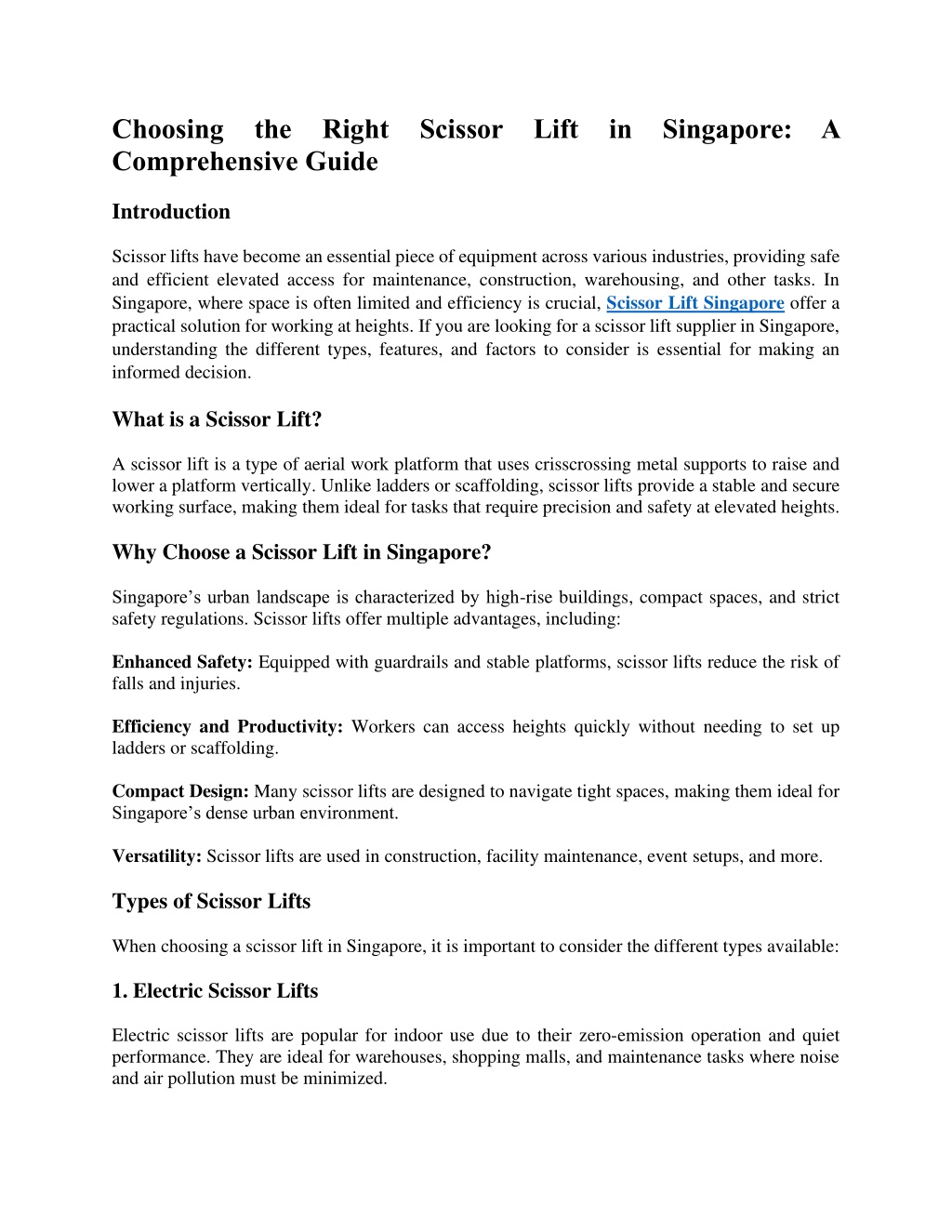 Choosing the Right Scissor Lift in Singapore: A Comprehensive Guide

Introduction

Scissor lifts have become an essential piece of equipment across various industries, providing safe and efficient elevated access for maintenance, construction, warehousing, and other tasks. In Singapore, where space is often limited and efficiency is crucial, Scissor Lift Singapore offer a practical solution for working at heights. If you are looking for a scissor lift supplier in Singapore, understanding the different types, features, and factors to consider is essential for making an informed decision.

What is a Scissor Lift?

A scissor lift is a type of aerial work platform that uses crisscrossing metal supports to raise and lower a platform vertically. Unlike ladders or scaffolding, scissor lifts provide a stable and secure working surface, making them ideal for tasks that require precision and safety at elevated heights.

Why Choose a Scissor Lift in Singapore?

Singapore’s urban landscape is characterized by high-rise buildings, compact spaces, and strict safety regulations. Scissor lifts offer multiple advantages, including:

Enhanced Safety: Equipped with guardrails and stable platforms, scissor lifts reduce the risk of falls and injuries.

Efficiency and Productivity: Workers can access heights quickly without needing to set up ladders or scaffolding.

Compact Design: Many scissor lifts are designed to navigate tight spaces, making them ideal for Singapore’s dense urban environment.

Versatility: Scissor lifts are used in construction, facility maintenance, event setups, and more.

Types of Scissor Lifts

When choosing a scissor lift in Singapore, it is important to consider the different types available:

1. Electric Scissor Lifts

Electric scissor lifts are popular for indoor use due to their zero-emission operation and quiet performance. They are ideal for warehouses, shopping malls, and maintenance tasks where noise and air pollution must be minimized.